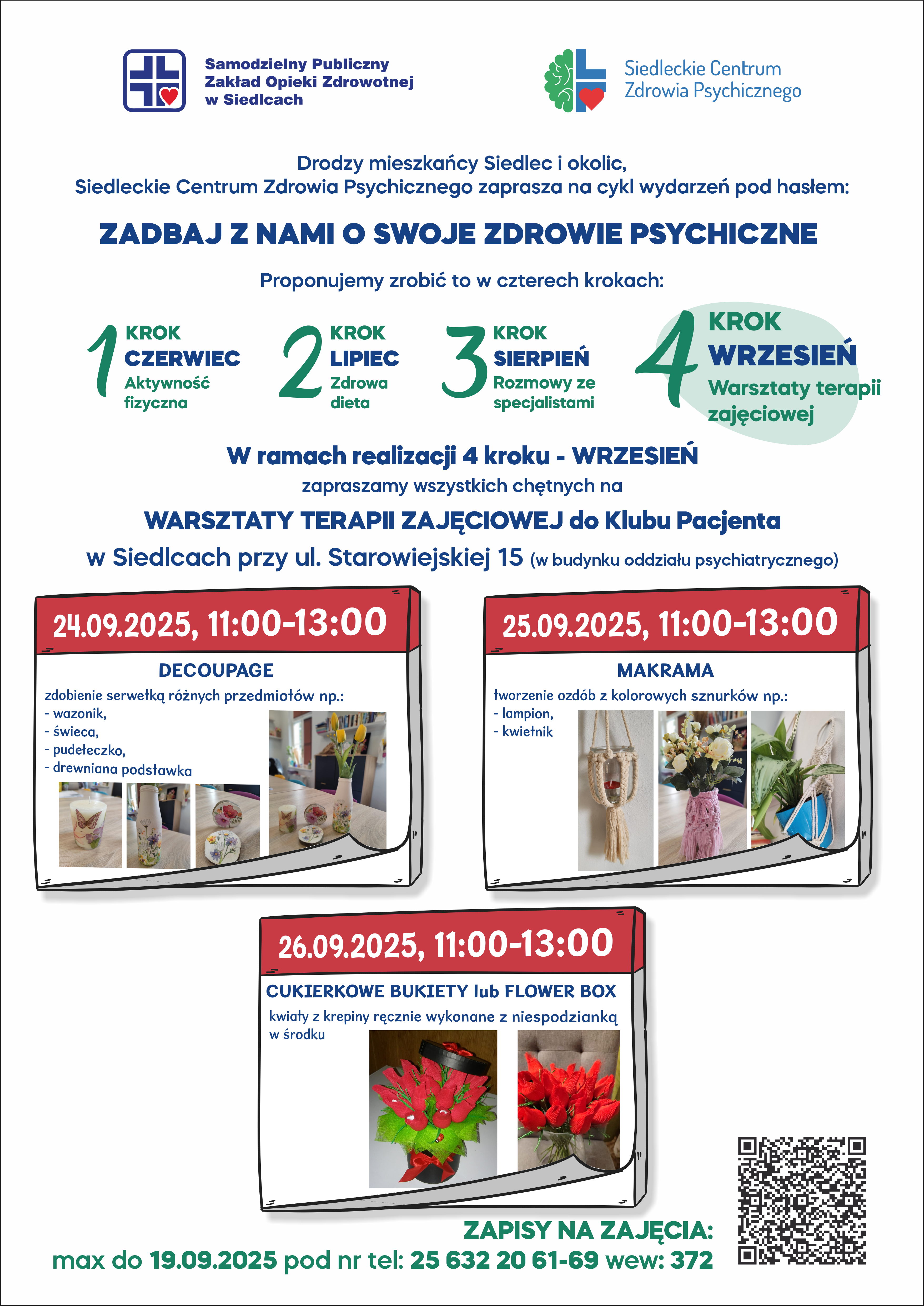 Samodzielny Publiczny Zakład Opieki Zdrowotnej w Siedlcach

Siedleckie Centrum Zdrowia Psychicznego

Drodzy mieszkańcy Siedlec i okolic,
Siedleckie Centrum Zdrowia Psychicznego zaprasza na cykl wydarzeń pod hasłem:

ZADBAJ Z NAMI O SWOJE ZDROWIE PSYCHICZNE

Proponujemy zrobić to w czterech krokach:

1 KROK CZERWIEC Aktywność fizyczna

2 KROK LIPIEC Zdrowa dieta

3 KROK SIERPIEŃ Rozmowy ze specjalistami

4 KROK WRZESIEŃ Warsztaty terapii zajęciowej

W ramach realizacji 4 kroku - WRZESIEŃ
zapraszamy wszystkich chętnych na
WARSZTATY TERAPII ZAJĘCIOWEJ do Klubu Pacjenta
w Siedlcach przy ul. Starowiejskiej 15 (w budynku oddziału psychiatrycznego)

24.09.2025, 11:00-13:00
DECOUPAGE
zdobienie serwetką różnych przedmiotów np.:
- wazonik,
- świeca,
- pudełeczko,
- drewniana podstawka

25.09.2025, 11:00-13:00
MAKRAMA
tworzenie ozdób z kolorowych sznurków np.:
- lampion,
- kwietnik

26.09.2025, 11:00-13:00
CUKIERKOWE BUKIETY lub FLOWER BOX
kwiaty z krepiny ręcznie wykonane z niespodzianką w środku

ZAPISY NA ZAJĘCIA:
max do 19.09.2025 pod nr tel: 25 632 20 61-69 wew: 372